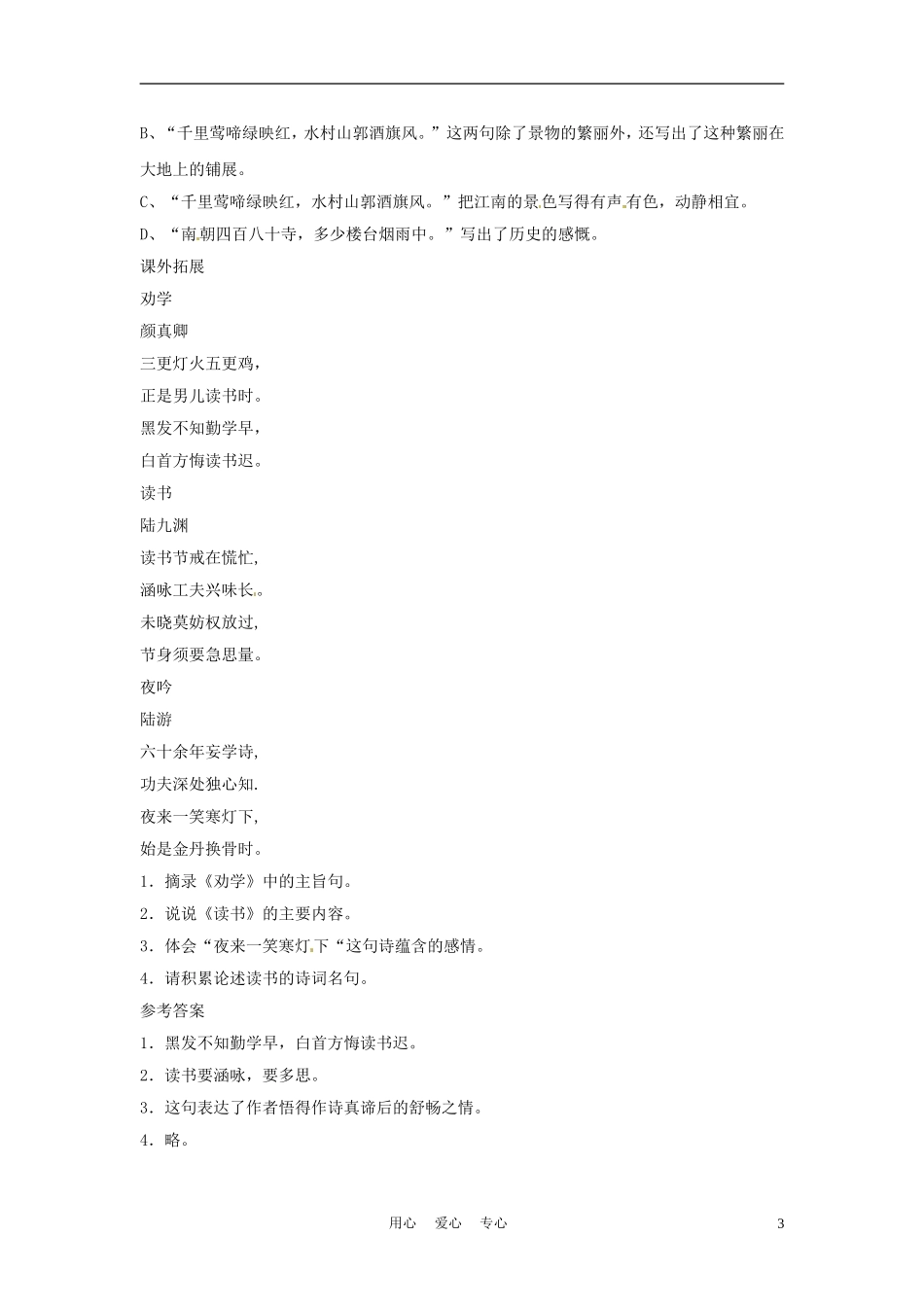 B、“千里莺啼绿映红，水村山郭酒旗风。”这两句除了景物的繁丽外，还写出了这种繁丽在大地上的铺展。

C、“千里莺啼绿映红，水村山郭酒旗风。”把江南的景色写得有声有色，动静相宜。

D、“南朝四百八十寺，多少楼台烟雨中。”写出了历史的感慨。

课外拓展

劝学

颜真卿

三更灯火五更鸡，

正是男儿读书时。

黑发不知勤学早，

白首方悔读书迟。

读书

陆九渊

读书节戒在慌忙,

涵咏工夫兴味长。

未晓莫妨权放过,

节身须要急思量。

夜吟

陆游

六十余年妄学诗,

功夫深处独心知.

夜来一笑寒灯下,

始是金丹换骨时。

1．摘录《劝学》中的主旨句。

2．说说《读书》的主要内容。

3．体会“夜来一笑寒灯下“这句诗蕴含的感情。

4．请积累论述读书的诗词名句。

参考答案

1．黑发不知勤学早，白首方悔读书迟。

2．读书要涵咏，要多思。

3．这句表达了作者悟得作诗真谛后的舒畅之情。

4．略。

用心 爱心 专心

3